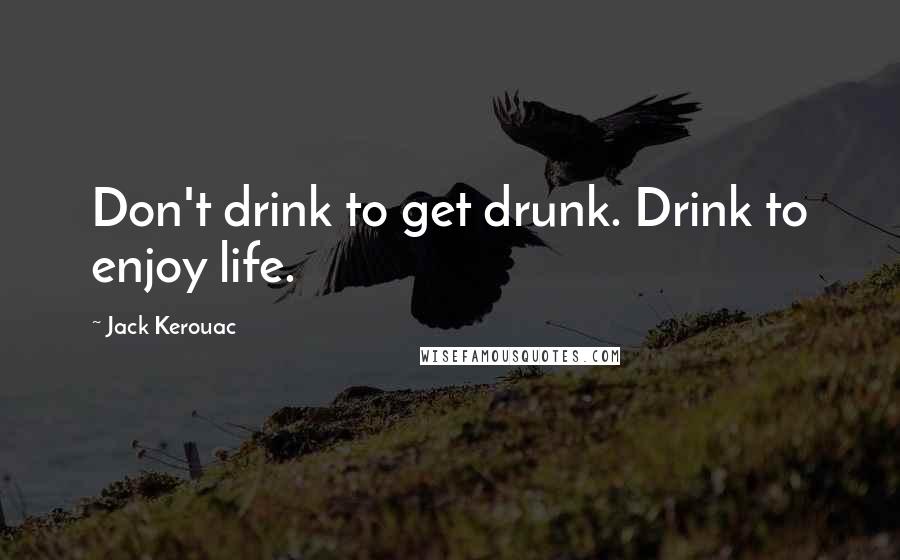 Don't drink to get drunk. Drink to enjoy life.

~ Jack Kerouac

WISEFAMOUSQUOTES.COM